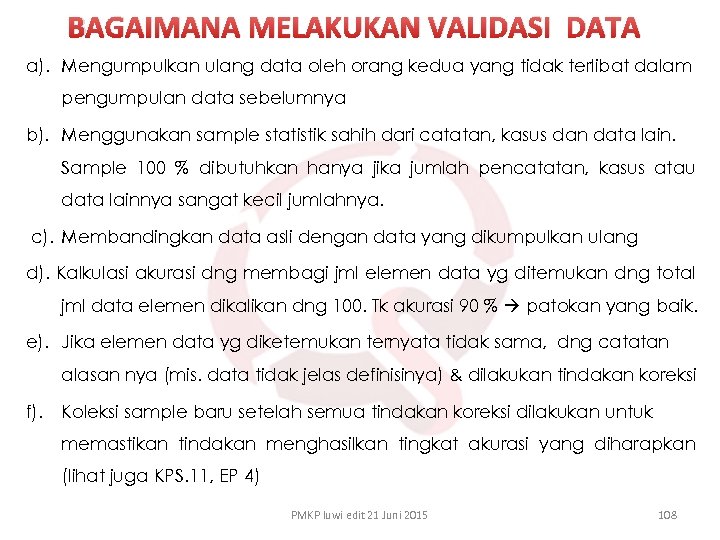 BAGAIMANA MELAKUKAN VALIDASI DATA

a). Mengumpulkan ulang data oleh orang kedua yang tidak terlibat dalam pengumpulan data sebelumnya

b). Menggunakan sample statistik sahih dari catatan, kasus dan data lain. Sample 100 % dibutuhkan hanya jika jumlah pencatatan, kasus atau data lainnya sangat kecil jumlahnya.

c). Membandingkan data asli dengan data yang dikumpulkan ulang

d). Kalkulasi akurasi dng membagi jml elemen data yg ditemukan dng total jml data elemen dikalikan dng 100. Tk akurasi 90 % → patokan yang baik.

e). Jika elemen data yg diketemukan ternyata tidak sama, dng catatan alasan nya (mis. data tidak jelas definisinya) & dilakukan tindakan koreksi

f). Koleksi sample baru setelah semua tindakan koreksi dilakukan untuk memastikan tindakan menghasilkan tingkat akurasi yang diharapkan (lihat juga KPS.11, EP 4)

PMKP luwi edit 21 Juni 2015

108